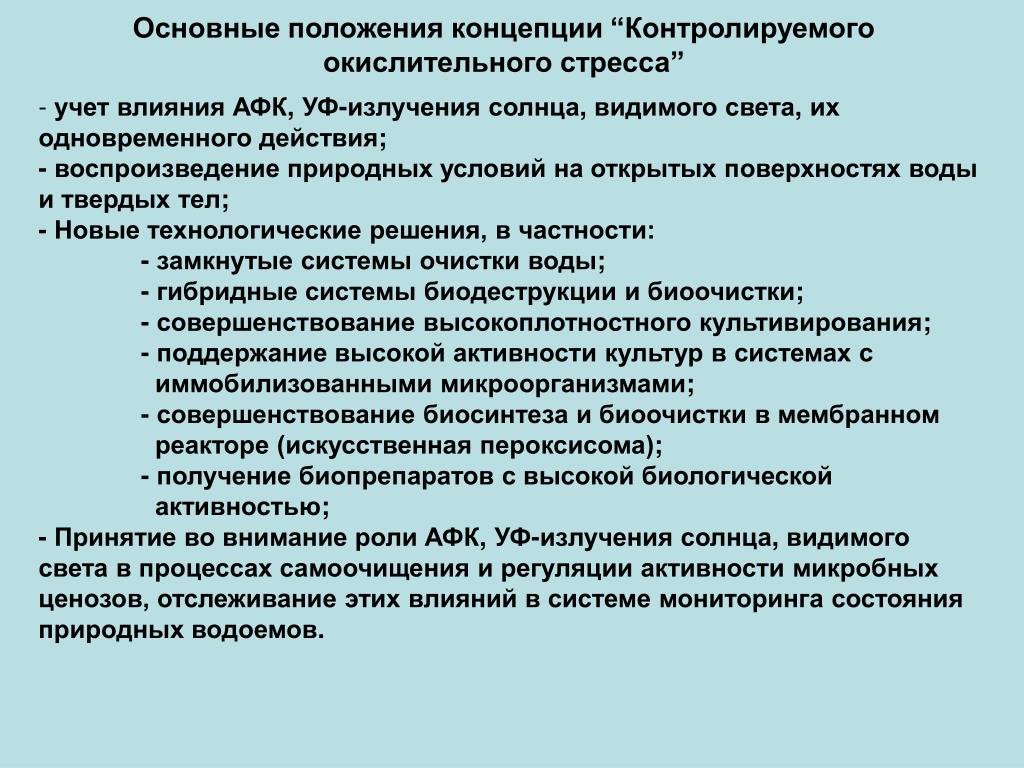 Основные положения концепции “Контролируемого окислительного стресса”

- учет влияния АФК, УФ-излучения солнца, видимого света, их одновременного действия;
- воспроизведение природных условий на открытых поверхностях воды и твердых тел;
- Новые технологические решения, в частности:
- замкнутые системы очистки воды;
- гибридные системы биодеструкции и биоочистки;
- совершенствование высокоплотностного культивирования;
- поддержание высокой активности культур в системах с иммобилизованными микроорганизмами;
- совершенствование биосинтеза и биоочистки в мембранном реакторе (искусственная пероксисома);
- получение биопрепаратов с высокой биологической активностью;
- Принятие во внимание роли АФК, УФ-излучения солнца, видимого света в процессах самоочищения и регуляции активности микробных ценозов, отслеживание этих влияний в системе мониторинга состояния природных водоемов.